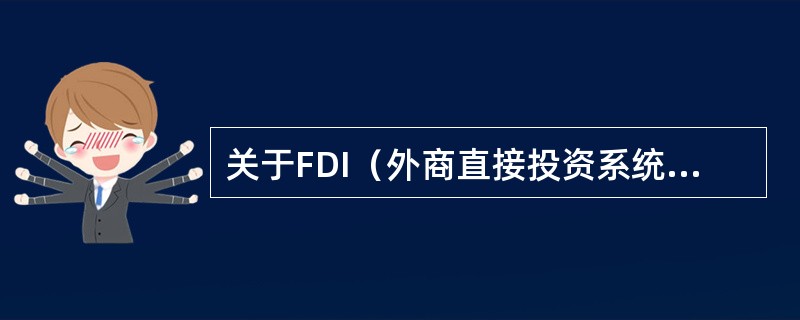 关于FDI（外商直接投资系统...